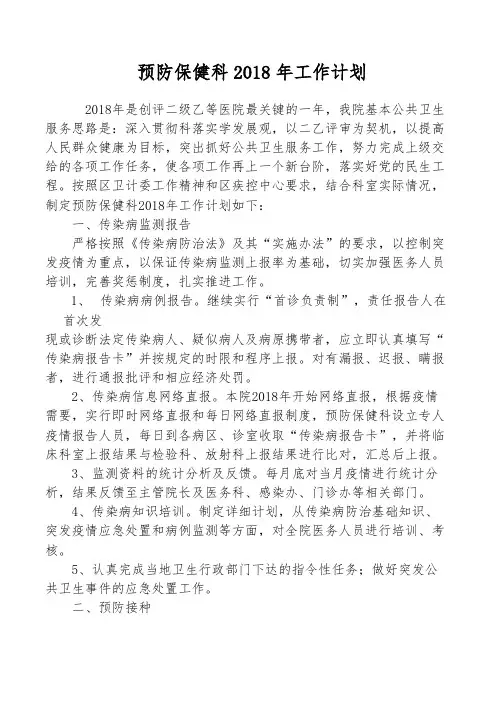 预防保健科 2018 年工作计划

2018年是创评二级乙等医院最关键的一年，我院基本公共卫生服务思路是：深入贯彻科落实学发展观，以二乙评审为契机，以提高人民群众健康为目标，突出抓好公共卫生服务工作，努力完成上级交给的各项工作任务，使各项工作再上一个新台阶，落实好党的民生工程。按照区卫计委工作精神和区疾控中心要求，结合科室实际情况，制定预防保健科2018年工作计划如下：

一、传染病监测报告

严格按照《传染病防治法》及其“实施办法”的要求，以控制突发疫情为重点，以保证传染病监测上报率为基础，切实加强医务人员培训，完善奖惩制度，扎实推进工作。

1、 传染病病例报告。继续实行“首诊负责制”，责任报告人在首次发

现或诊断法定传染病人、疑似病人及病原携带者，应立即认真填写“传染病报告卡”并按规定的时限和程序上报。对有漏报、迟报、瞒报者，进行通报批评和相应经济处罚。

2、传染病信息网络直报。本院2018年开始网络直报，根据疫情需要，实行即时网络直报和每日网络直报制度，预防保健科设立专人疫情报告人员，每日到各病区、诊室收取“传染病报告卡”，并将临床科室上报结果与检验科、放射科上报结果进行比对，汇总后上报。

3、监测资料的统计分析及反馈。每月底对当月疫情进行统计分析，结果反馈至主管院长及医务科、感染办、门诊办等相关部门。

4、传染病知识培训。制定详细计划，从传染病防治基础知识、突发疫情应急处置和病例监测等方面，对全院医务人员进行培训、考核。

5、认真完成当地卫生行政部门下达的指令性任务；做好突发公共卫生事件的应急处置工作。

二、预防接种